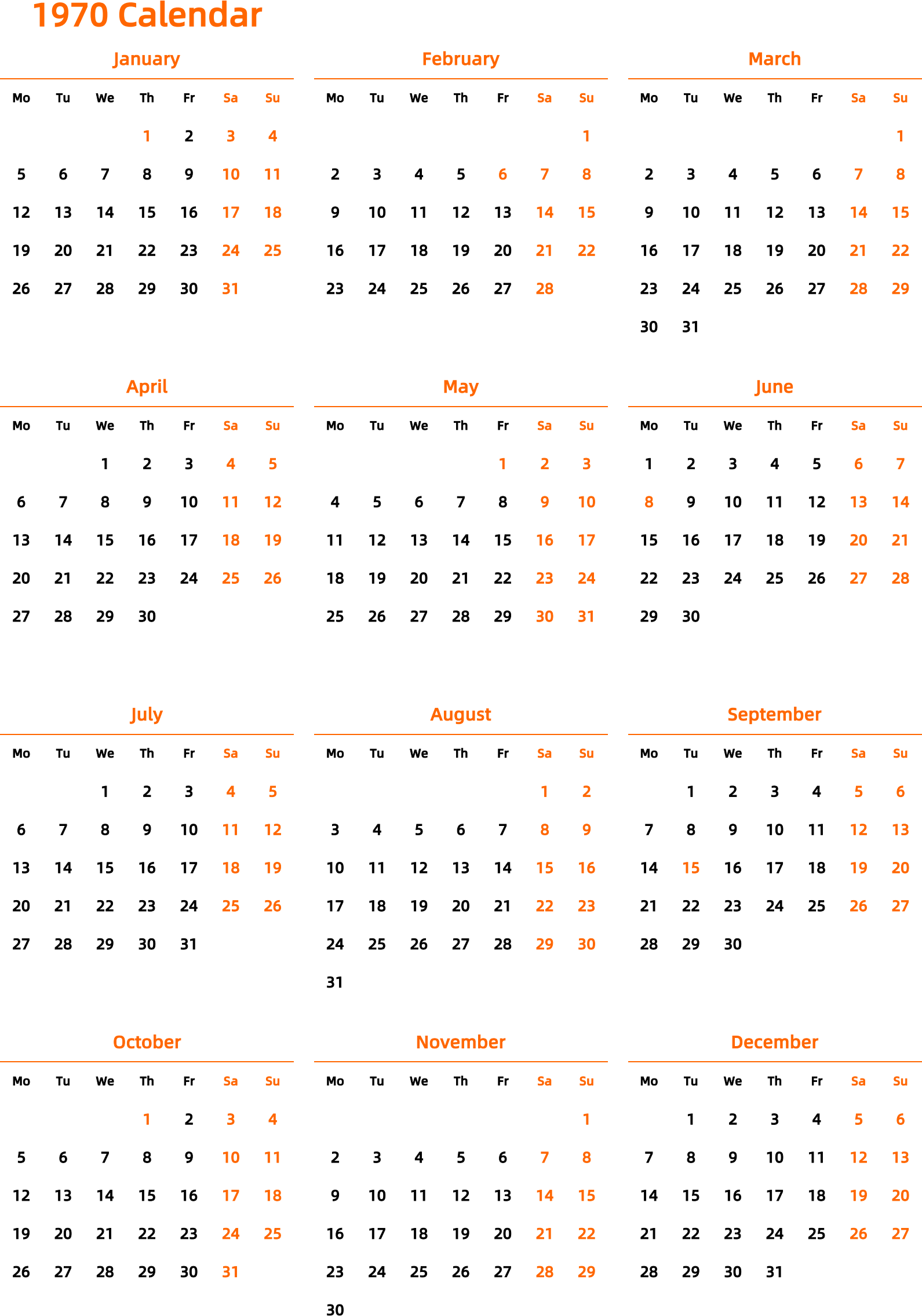 1970 Calendar

January

| Mo | Tu | We | Th | Fr | Sa | Su |
|---|---|---|---|---|---|---|
| | | | 1 | 2 | 3 | 4 |
| 5 | 6 | 7 | 8 | 9 | 10 | 11 |
| 12 | 13 | 14 | 15 | 16 | 17 | 18 |
| 19 | 20 | 21 | 22 | 23 | 24 | 25 |
| 26 | 27 | 28 | 29 | 30 | 31 | |

February

| Mo | Tu | We | Th | Fr | Sa | Su |
|---|---|---|---|---|---|---|
| | | | | | | 1 |
| 2 | 3 | 4 | 5 | 6 | 7 | 8 |
| 9 | 10 | 11 | 12 | 13 | 14 | 15 |
| 16 | 17 | 18 | 19 | 20 | 21 | 22 |
| 23 | 24 | 25 | 26 | 27 | 28 | |

March

| Mo | Tu | We | Th | Fr | Sa | Su |
|---|---|---|---|---|---|---|
| | | | | | | 1 |
| 2 | 3 | 4 | 5 | 6 | 7 | 8 |
| 9 | 10 | 11 | 12 | 13 | 14 | 15 |
| 16 | 17 | 18 | 19 | 20 | 21 | 22 |
| 23 | 24 | 25 | 26 | 27 | 28 | 29 |
| 30 | 31 | | | | | |

April

| Mo | Tu | We | Th | Fr | Sa | Su |
|---|---|---|---|---|---|---|
| | | 1 | 2 | 3 | 4 | 5 |
| 6 | 7 | 8 | 9 | 10 | 11 | 12 |
| 13 | 14 | 15 | 16 | 17 | 18 | 19 |
| 20 | 21 | 22 | 23 | 24 | 25 | 26 |
| 27 | 28 | 29 | 30 | | | |

May

| Mo | Tu | We | Th | Fr | Sa | Su |
|---|---|---|---|---|---|---|
| | | | | 1 | 2 | 3 |
| 4 | 5 | 6 | 7 | 8 | 9 | 10 |
| 11 | 12 | 13 | 14 | 15 | 16 | 17 |
| 18 | 19 | 20 | 21 | 22 | 23 | 24 |
| 25 | 26 | 27 | 28 | 29 | 30 | 31 |

June

| Mo | Tu | We | Th | Fr | Sa | Su |
|---|---|---|---|---|---|---|
| 1 | 2 | 3 | 4 | 5 | 6 | 7 |
| 8 | 9 | 10 | 11 | 12 | 13 | 14 |
| 15 | 16 | 17 | 18 | 19 | 20 | 21 |
| 22 | 23 | 24 | 25 | 26 | 27 | 28 |
| 29 | 30 | | | | | |

July

| Mo | Tu | We | Th | Fr | Sa | Su |
|---|---|---|---|---|---|---|
| | | 1 | 2 | 3 | 4 | 5 |
| 6 | 7 | 8 | 9 | 10 | 11 | 12 |
| 13 | 14 | 15 | 16 | 17 | 18 | 19 |
| 20 | 21 | 22 | 23 | 24 | 25 | 26 |
| 27 | 28 | 29 | 30 | 31 | | |

August

| Mo | Tu | We | Th | Fr | Sa | Su |
|---|---|---|---|---|---|---|
| | | | | | 1 | 2 |
| 3 | 4 | 5 | 6 | 7 | 8 | 9 |
| 10 | 11 | 12 | 13 | 14 | 15 | 16 |
| 17 | 18 | 19 | 20 | 21 | 22 | 23 |
| 24 | 25 | 26 | 27 | 28 | 29 | 30 |
| 31 | | | | | | |

September

| Mo | Tu | We | Th | Fr | Sa | Su |
|---|---|---|---|---|---|---|
| | 1 | 2 | 3 | 4 | 5 | 6 |
| 7 | 8 | 9 | 10 | 11 | 12 | 13 |
| 14 | 15 | 16 | 17 | 18 | 19 | 20 |
| 21 | 22 | 23 | 24 | 25 | 26 | 27 |
| 28 | 29 | 30 | | | | |

October

| Mo | Tu | We | Th | Fr | Sa | Su |
|---|---|---|---|---|---|---|
| | | | 1 | 2 | 3 | 4 |
| 5 | 6 | 7 | 8 | 9 | 10 | 11 |
| 12 | 13 | 14 | 15 | 16 | 17 | 18 |
| 19 | 20 | 21 | 22 | 23 | 24 | 25 |
| 26 | 27 | 28 | 29 | 30 | 31 | |

November

| Mo | Tu | We | Th | Fr | Sa | Su |
|---|---|---|---|---|---|---|
| | | | | | | 1 |
| 2 | 3 | 4 | 5 | 6 | 7 | 8 |
| 9 | 10 | 11 | 12 | 13 | 14 | 15 |
| 16 | 17 | 18 | 19 | 20 | 21 | 22 |
| 23 | 24 | 25 | 26 | 27 | 28 | 29 |
| 30 | | | | | | |

December

| Mo | Tu | We | Th | Fr | Sa | Su |
|---|---|---|---|---|---|---|
| | 1 | 2 | 3 | 4 | 5 | 6 |
| 7 | 8 | 9 | 10 | 11 | 12 | 13 |
| 14 | 15 | 16 | 17 | 18 | 19 | 20 |
| 21 | 22 | 23 | 24 | 25 | 26 | 27 |
| 28 | 29 | 30 | 31 | | | |